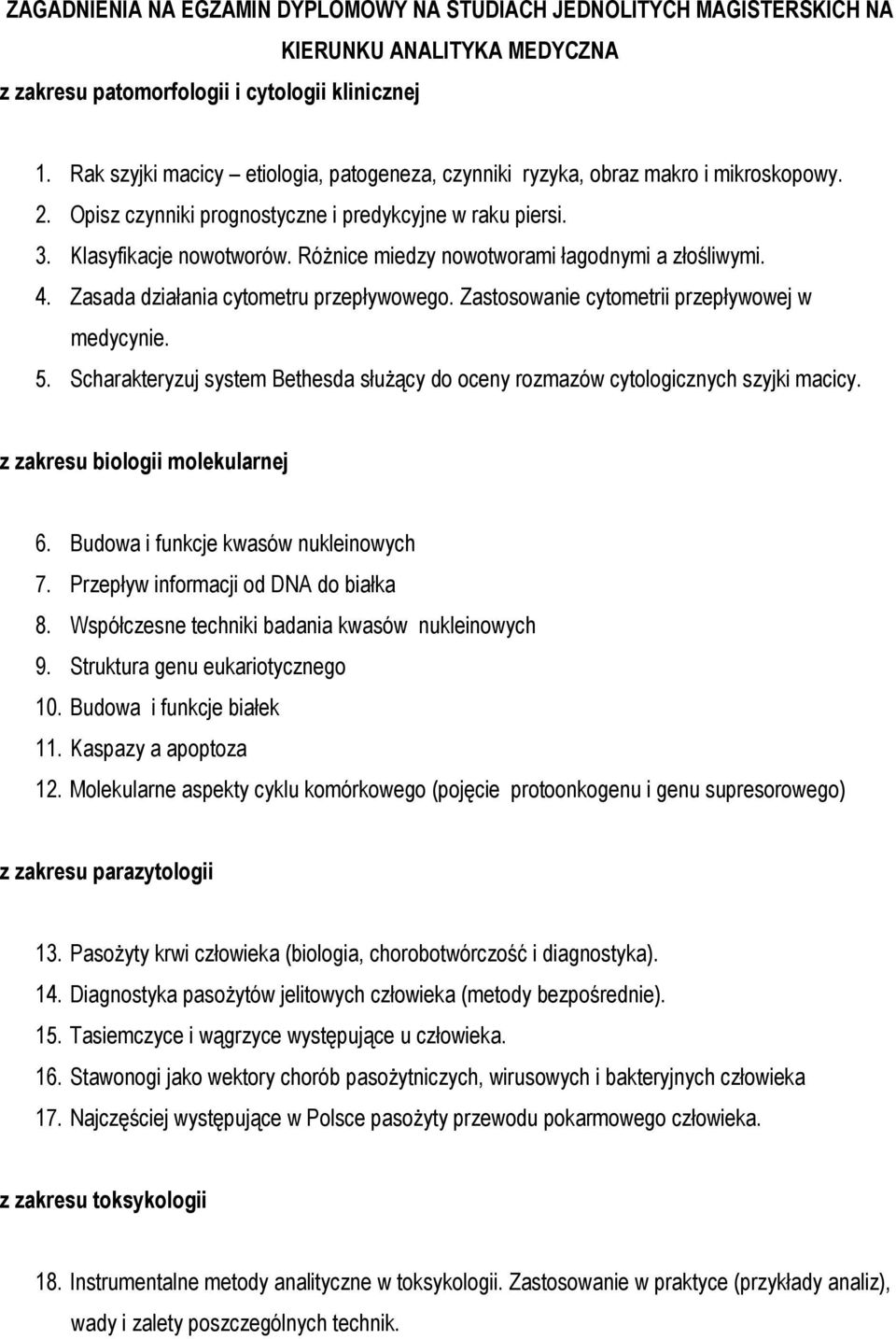 ZAGADNIENIA NA EGZAMIN DYPLOMOWY NA STUDIACH JEDNOLITYCH MAGISTERSKICH NA KIERUNKU ANALITYKA MEDYCZNA

z zakresu patomorfologii i cytologii klinicznej

1. Rak szyjki macicy – etiologia, patogeneza, czynniki ryzyka, obraz makro i mikroskopowy.
2. Opisz czynniki prognostyczne i predykcyjne w raku piersi.
3. Klasyfikacje nowotworów. Różnice miedzy nowotworami łagodnymi a złośliwymi.
4. Zasada działania cytometru przepływowego. Zastosowanie cytometrii przepływowej w medycynie.
5. Scharakteryzuj system Bethesda służący do oceny rozmazów cytologicznych szyjki macicy.

z zakresu biologii molekularnej

6. Budowa i funkcje kwasów nukleinowych
7. Przepływ informacji od DNA do białka
8. Współczesne techniki badania kwasów nukleinowych
9. Struktura genu eukariotycznego
10. Budowa i funkcje białek
11. Kaspazy a apoptoza
12. Molekularne aspekty cyklu komórkowego (pojęcie protoonkogenu i genu supresorowego)

z zakresu parazytologii

13. Pasożyty krwi człowieka (biologia, chorobotwórczość i diagnostyka).
14. Diagnostyka pasożytów jelitowych człowieka (metody bezpośrednie).
15. Tasiemczyce i wągrzyce występujące u człowieka.
16. Stawonogi jako wektory chorób pasożytniczych, wirusowych i bakteryjnych człowieka
17. Najczęściej występujące w Polsce pasożyty przewodu pokarmowego człowieka.

z zakresu toksykologii

18. Instrumentalne metody analityczne w toksykologii. Zastosowanie w praktyce (przykłady analiz), wady i zalety poszczególnych technik.